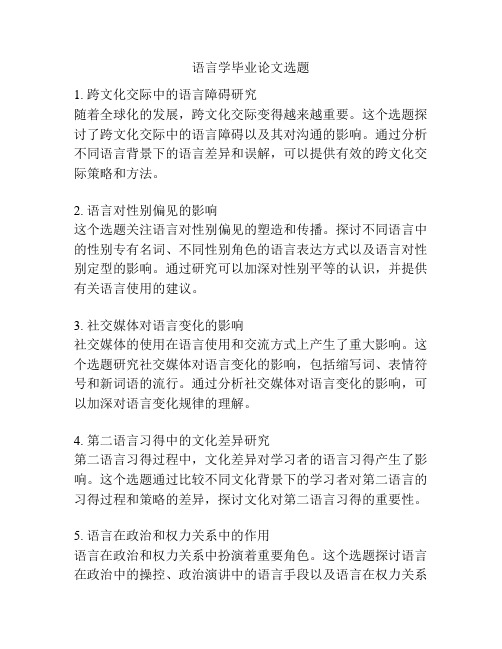 语言学毕业论文选题

1. 跨文化交际中的语言障碍研究
随着全球化的发展，跨文化交际变得越来越重要。这个选题探讨了跨文化交际中的语言障碍以及其对沟通的影响。通过分析不同语言背景下的语言差异和误解，可以提供有效的跨文化交际策略和方法。

2. 语言对性别偏见的影响
这个选题关注语言对性别偏见的塑造和传播。探讨不同语言中的性别专有名词、不同性别角色的语言表达方式以及语言对性别定型的影响。通过研究可以加深对性别平等的认识，并提供有关语言使用的建议。

3. 社交媒体对语言变化的影响
社交媒体的使用在语言使用和交流方式上产生了重大影响。这个选题研究社交媒体对语言变化的影响，包括缩写词、表情符号和新词语的流行。通过分析社交媒体对语言变化的影响，可以加深对语言变化规律的理解。

4. 第二语言习得中的文化差异研究
第二语言习得过程中，文化差异对学习者的语言习得产生了影响。这个选题通过比较不同文化背景下的学习者对第二语言的习得过程和策略的差异，探讨文化对第二语言习得的重要性。

5. 语言在政治和权力关系中的作用
语言在政治和权力关系中扮演着重要角色。这个选题探讨语言在政治中的操控、政治演讲中的语言手段以及语言在权力关系